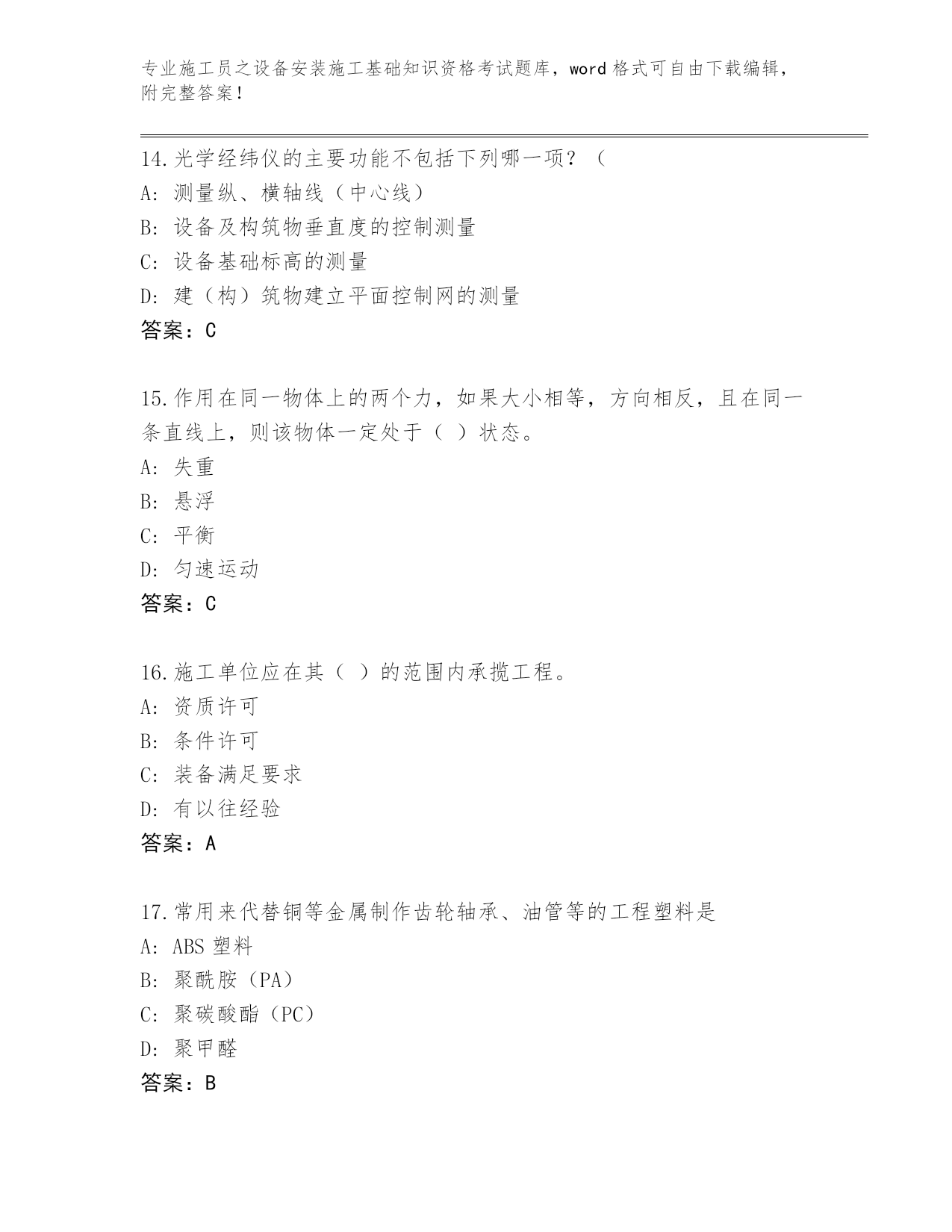 专业施工员之设备安装施工基础知识资格考试题库，word 格式可自由下载编辑，附完整答案！

14.光学经纬仪的主要功能不包括下列哪一项？（
A: 测量纵、横轴线（中心线）
B: 设备及构筑物垂直度的控制测量
C: 设备基础标高的测量
D: 建（构）筑物建立平面控制网的测量
答案：C

15.作用在同一物体上的两个力，如果大小相等，方向相反，且在同一条直线上，则该物体一定处于（ ）状态。
A: 失重
B: 悬浮
C: 平衡
D: 匀速运动
答案：C

16.施工单位应在其（ ）的范围内承揽工程。
A: 资质许可
B: 条件许可
C: 装备满足要求
D: 有以往经验
答案：A

17.常用来代替铜等金属制作齿轮轴承、油管等的工程塑料是
A: ABS 塑料
B: 聚酰胺（PA）
C: 聚碳酸酯（PC）
D: 聚甲醛
答案：B